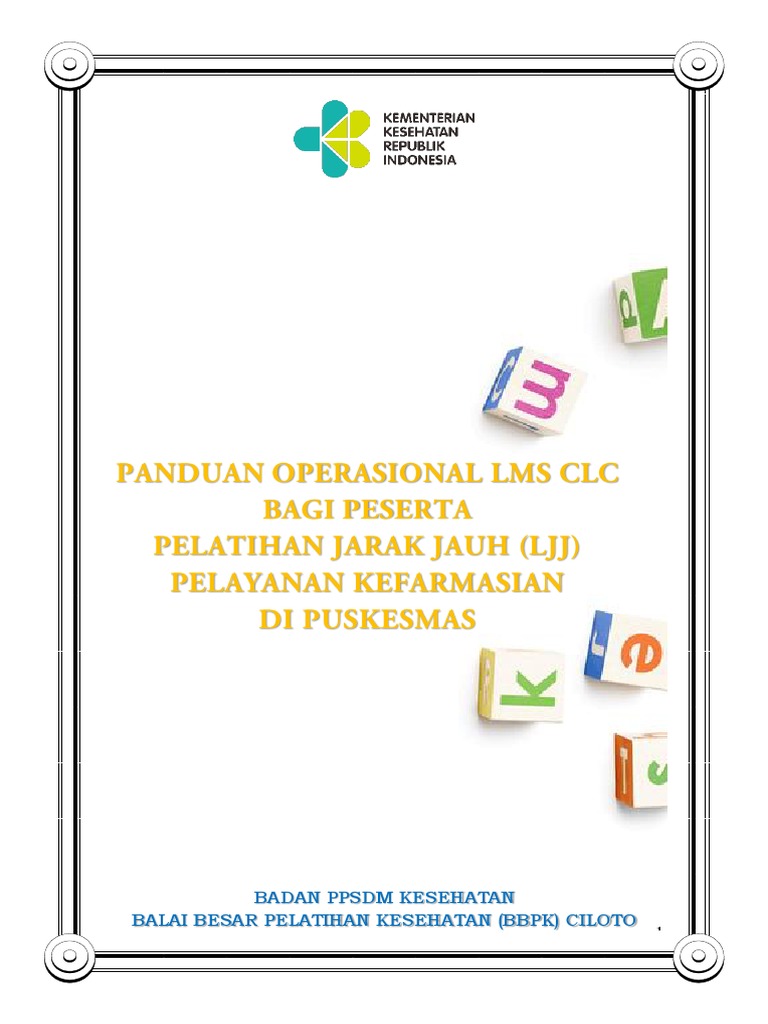 KEMENTERIAN
KESEHATAN
REPUBLIK
INDONESIA

PANDUAN OPERASIONAL LMS CLC
BAGI PESERTA
PELATIHAN JARAK JAUH (LJJ)
PELAYANAN KEFARMASIAN
DI PUSKESMAS

BADAN PPSDM KESEHATAN
BALAI BESAR PELATIHAN KESEHATAN (BBPK) CILOTO

1